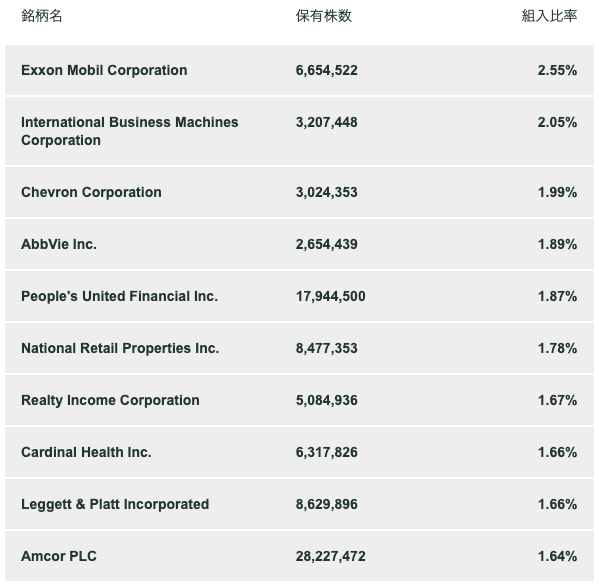 | 銘柄名 | 保有株数 | 組入比率 |
|---|---|---|
| Exxon Mobil Corporation | 6,654,522 | 2.55% |
| International Business Machines Corporation | 3,207,448 | 2.05% |
| Chevron Corporation | 3,024,353 | 1.99% |
| AbbVie Inc. | 2,654,439 | 1.89% |
| People's United Financial Inc. | 17,944,500 | 1.87% |
| National Retail Properties Inc. | 8,477,353 | 1.78% |
| Realty Income Corporation | 5,084,936 | 1.67% |
| Cardinal Health Inc. | 6,317,826 | 1.66% |
| Leggett & Platt Incorporated | 8,629,896 | 1.66% |
| Amcor PLC | 28,227,472 | 1.64% |